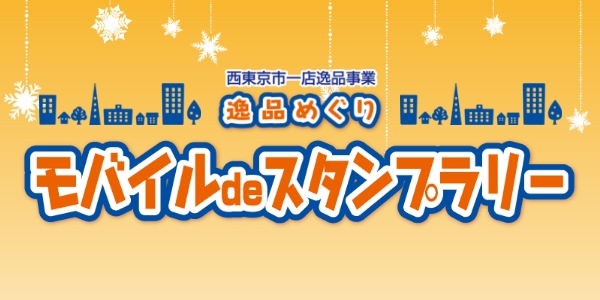 西東京市一店逸品事業
逸品めぐり
モバイルdeスタンプラリー